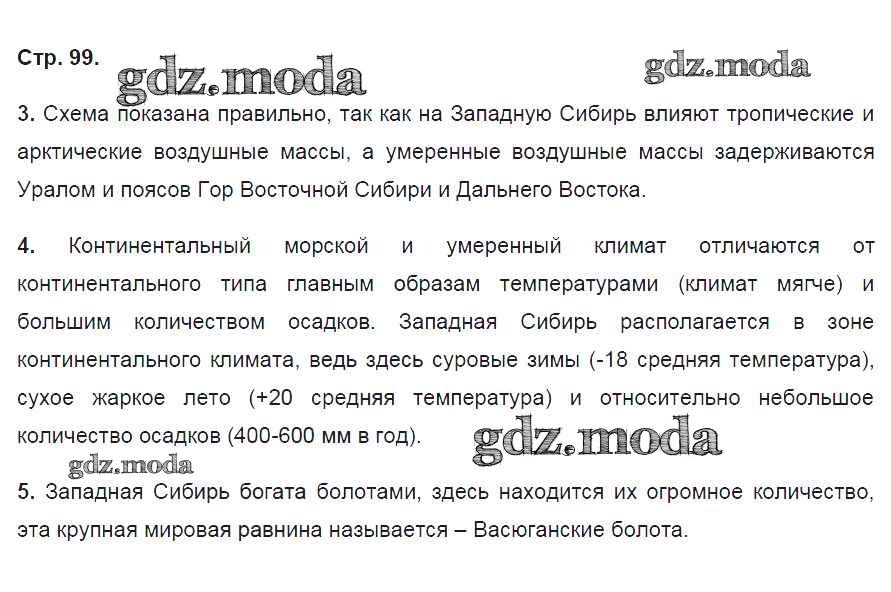 Стр. 99.

gdz.moda

gdz.moda

3. Схема показана правильно, так как на Западную Сибирь влияют тропические и арктические воздушные массы, а умеренные воздушные массы задерживаются Уралом и поясов Гор Восточной Сибири и Дальнего Востока.

4. Континентальный морской и умеренный климат отличаются от континентального типа главным образам температурами (климат мягче) и большим количеством осадков. Западная Сибирь располагается в зоне континентального климата, ведь здесь суровые зимы (-18 средняя температура), сухое жаркое лето (+20 средняя температура) и относительно небольшое количество осадков (400-600 мм в год).

gdz.moda

gdz.moda

5. Западная Сибирь богата болотами, здесь находится их огромное количество, эта крупная мировая равнина называется – Васюганские болота.